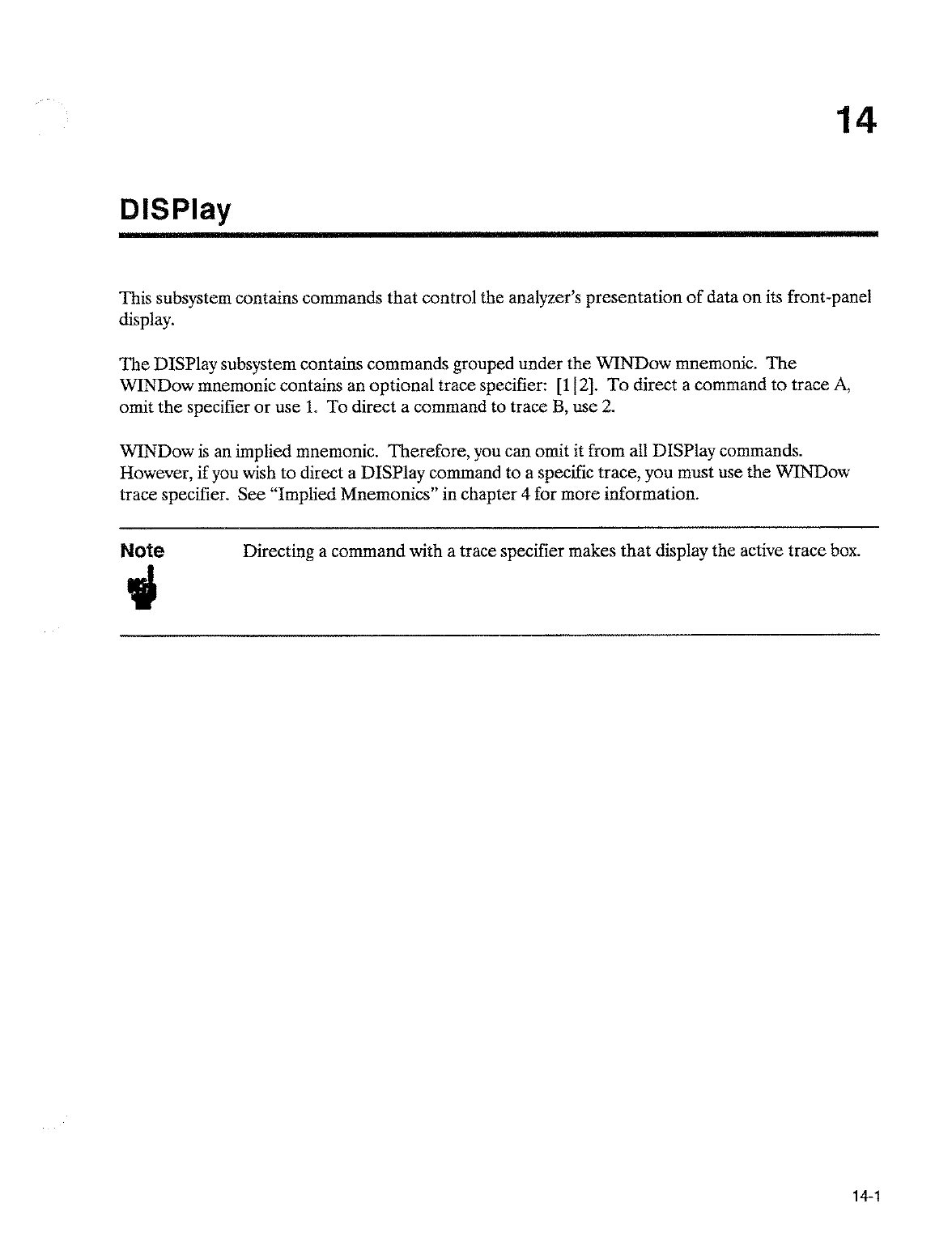 14

DISPlay

This subsystem contains commands that control the analyzer's presentation of data on its front-panel display.

The DISPlay subsystem contains commands grouped under the WINDow mnemonic. The WINDow mnemonic contains an optional trace specifier: [1|2]. To direct a command to trace A, omit the specifier or use 1. To direct a command to trace B, use 2.

WINDow is an implied mnemonic. Therefore, you can omit it from all DISPlay commands. However, if you wish to direct a DISPlay command to a specific trace, you must use the WINDow trace specifier. See "Implied Mnemonics" in chapter 4 for more information.

Note

Directing a command with a trace specifier makes that display the active trace box.

14-1